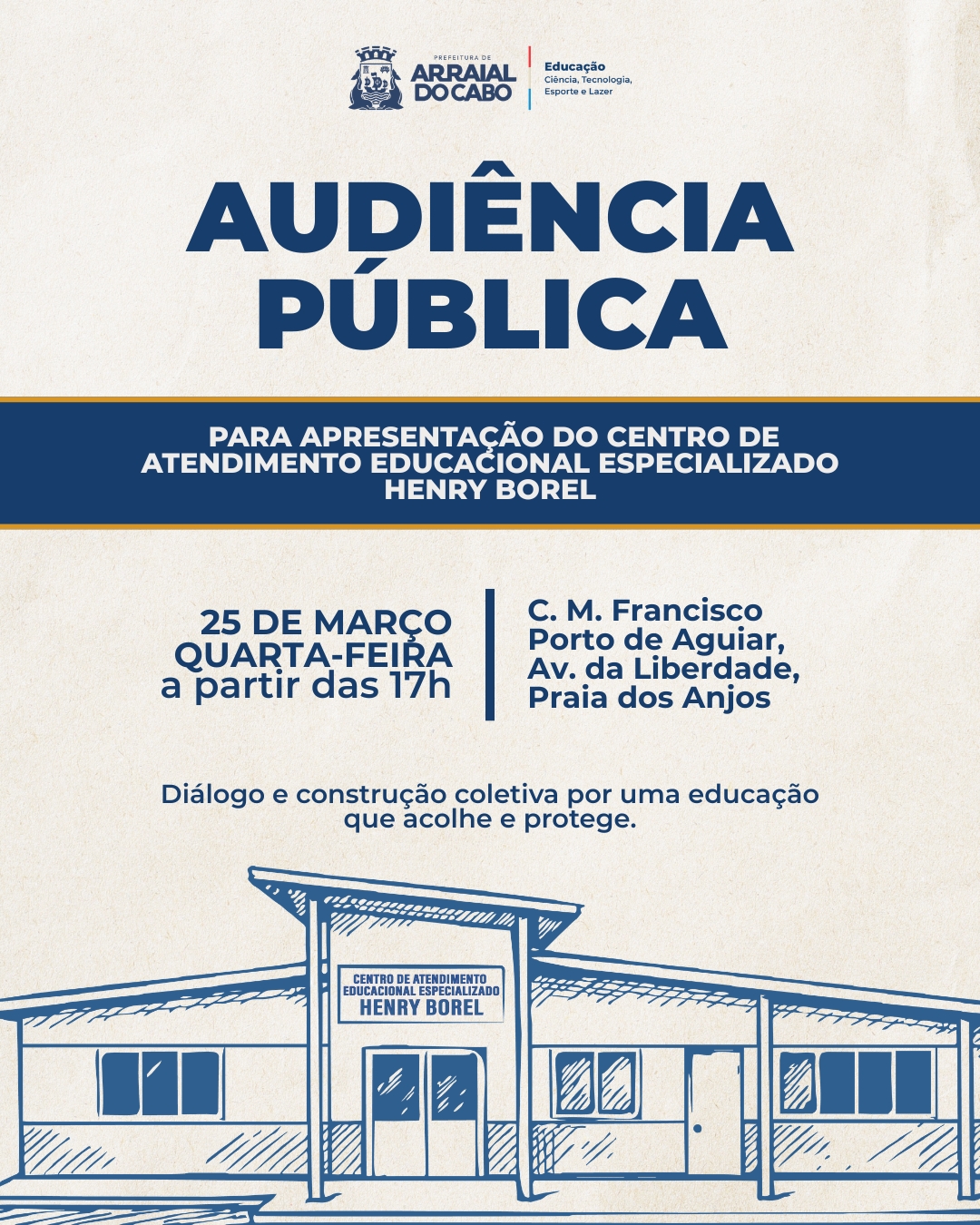 PREFEITURA DE
ARRAIAL
DO CABO

Educação
Ciência, Tecnologia,
Esporte e Lazer

AUDIÊNCIA
PÚBLICA

PARA APRESENTAÇÃO DO CENTRO DE
ATENDIMENTO EDUCACIONAL ESPECIALIZADO
HENRY BOREL

25 DE MARÇO
QUARTA-FEIRA
a partir das 17h

C. M. Francisco
Porto de Aguiar,
Av. da Liberdade,
Praia dos Anjos

Diálogo e construção coletiva por uma educação que acolhe e protege.

CENTRO DE ATENDIMENTO
EDUCACIONAL ESPECIALIZADO
HENRY BOREL